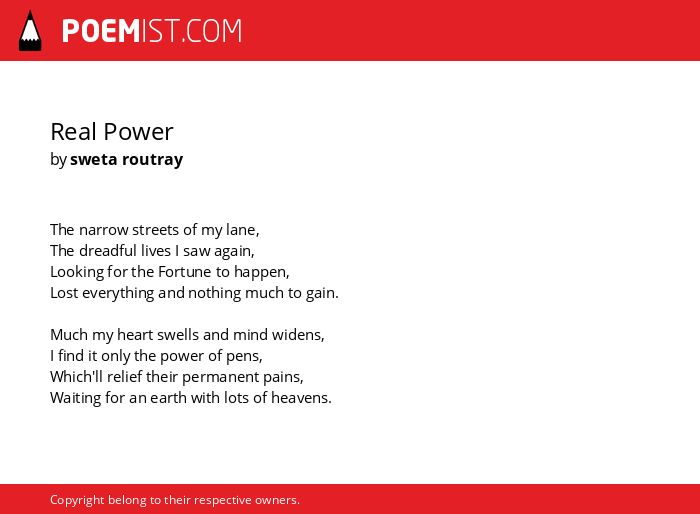 POEMIST.COM

Real Power
by sweta routray

The narrow streets of my lane,
The dreadful lives I saw again,
Looking for the Fortune to happen,
Lost everything and nothing much to gain.

Much my heart swells and mind widens,
I find it only the power of pens,
Which'll relief their permanent pains,
Waiting for an earth with lots of heavens.

Copyright belong to their respective owners.